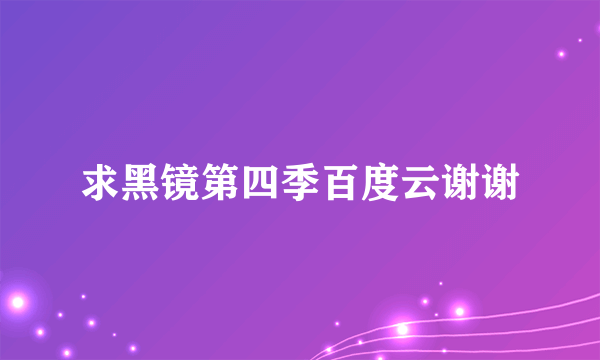 求黑镜第四季百度云谢谢